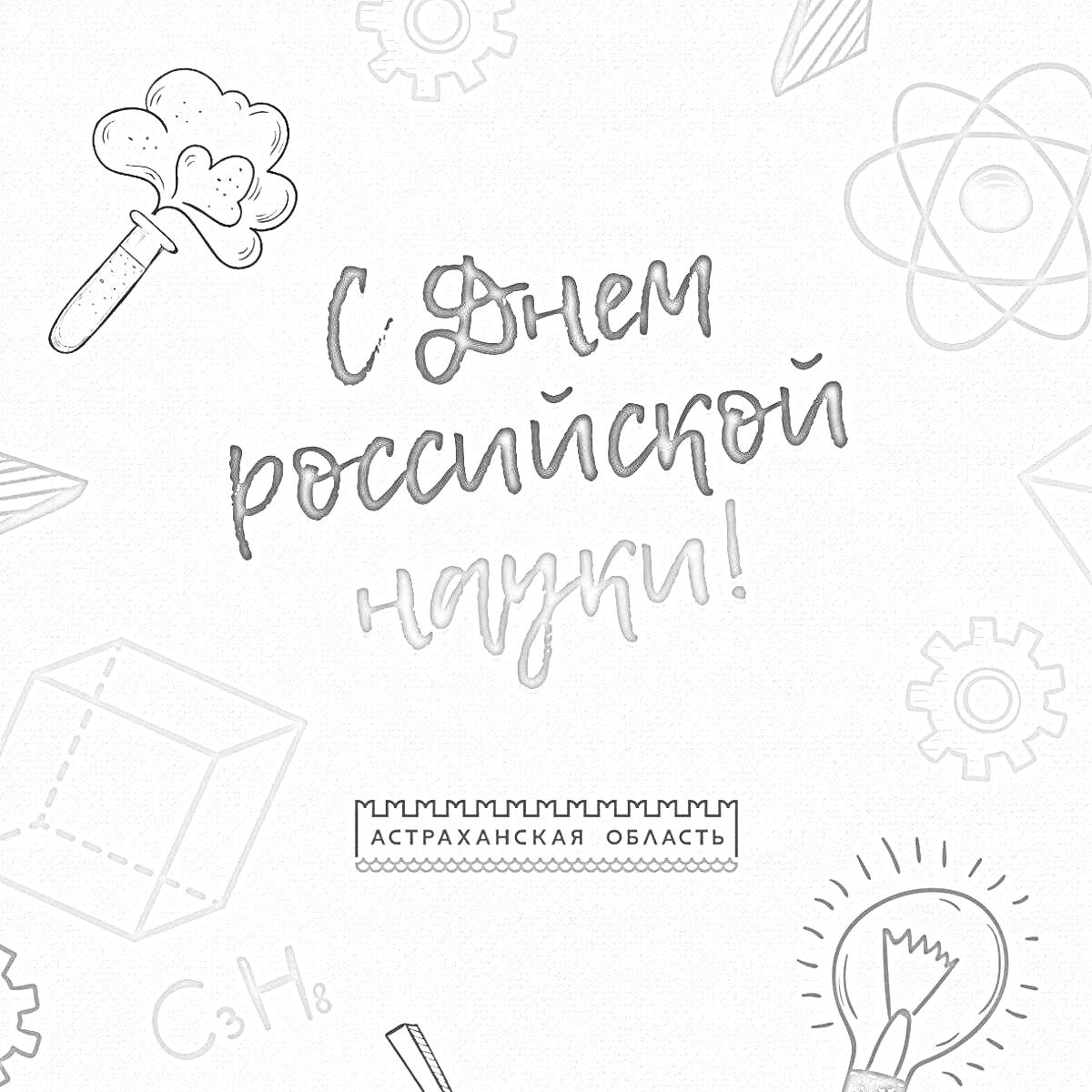 С Днем российской науки!

АСТРАХАНСКАЯ ОБЛАСТЬ

$C_3H_8$